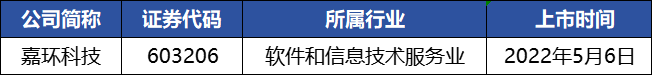 | 公司简称 | 证券代码 | 所属行业 | 上市时间 |
|---|---|---|---|
| 嘉环科技 | 603206 | 软件和信息技术服务业 | 2022年5月6日 |